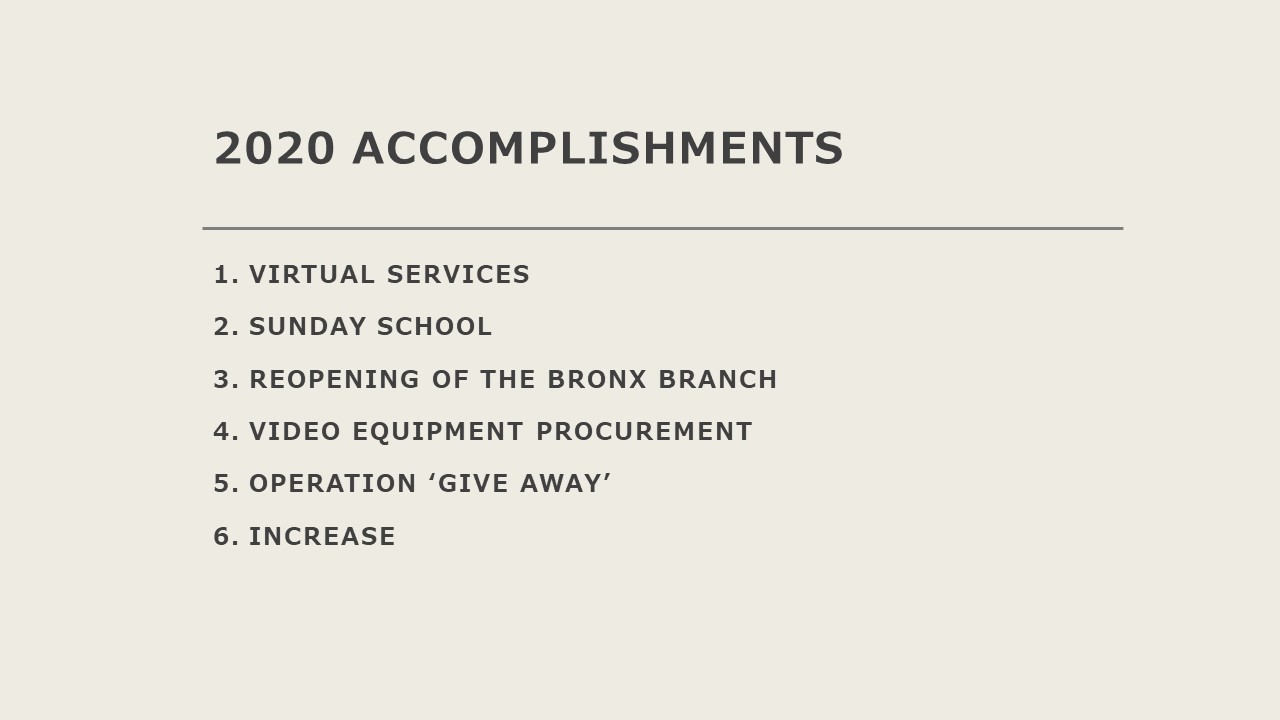 2020 ACCOMPLISHMENTS

1. VIRTUAL SERVICES
2. SUNDAY SCHOOL
3. REOPENING OF THE BRONX BRANCH
4. VIDEO EQUIPMENT PROCUREMENT
5. OPERATION 'GIVE AWAY'
6. INCREASE